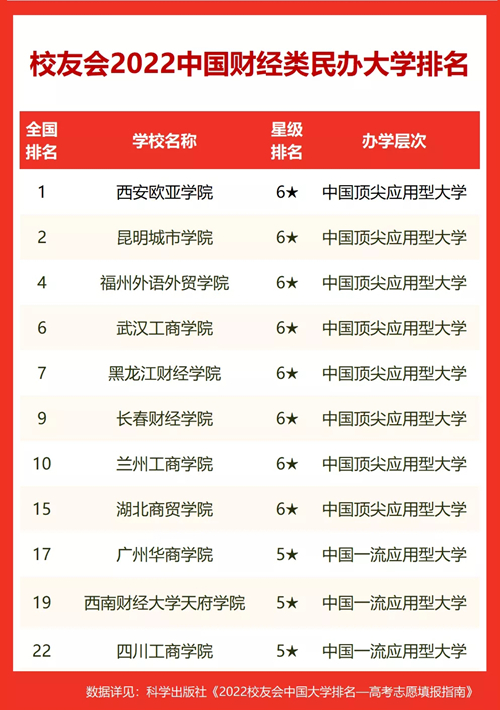 校友会2022中国财经类民办大学排名

| 全国排名 | 学校名称 | 星级排名 | 办学层次 |
|---|---|---|---|
| 1 | 西安欧亚学院 | 6★ | 中国顶尖应用型大学 |
| 2 | 昆明城市学院 | 6★ | 中国顶尖应用型大学 |
| 4 | 福州外语外贸学院 | 6★ | 中国顶尖应用型大学 |
| 6 | 武汉工商学院 | 6★ | 中国顶尖应用型大学 |
| 7 | 黑龙江财经学院 | 6★ | 中国顶尖应用型大学 |
| 9 | 长春财经学院 | 6★ | 中国顶尖应用型大学 |
| 10 | 兰州工商学院 | 6★ | 中国顶尖应用型大学 |
| 15 | 湖北商贸学院 | 6★ | 中国顶尖应用型大学 |
| 17 | 广州华商学院 | 5★ | 中国一流应用型大学 |
| 19 | 西南财经大学天府学院 | 5★ | 中国一流应用型大学 |
| 22 | 四川工商学院 | 5★ | 中国一流应用型大学 |

数据详见：科学出版社《2022校友会中国大学排名—高考志愿填报指南》